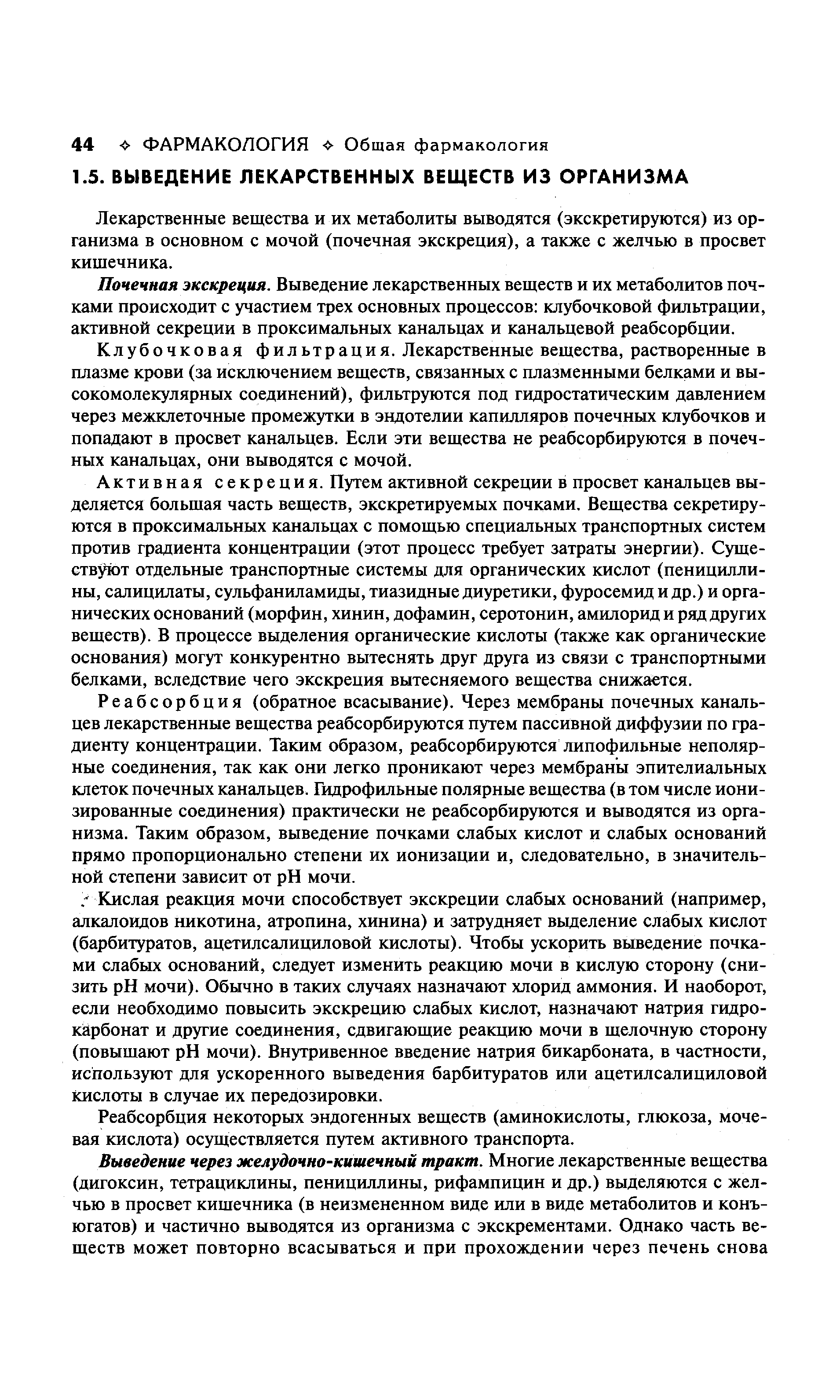 44 ✧ ФАРМАКОЛОГИЯ ✧ Общая фармакология

1.5. ВЫВЕДЕНИЕ ЛЕКАРСТВЕННЫХ ВЕЩЕСТВ ИЗ ОРГАНИЗМА

Лекарственные вещества и их метаболиты выводятся (экскретируются) из организма в основном с мочой (почечная экскреция), а также с желчью в просвет кишечника.

Почечная экскреция. Выведение лекарственных веществ и их метаболитов почками происходит с участием трех основных процессов: клубочковой фильтрации, активной секреции в проксимальных канальцах и канальцевой реабсорбции.

Клубочковая фильтрация. Лекарственные вещества, растворенные в плазме крови (за исключением веществ, связанных с плазменными белками и высокомолекулярных соединений), фильтруются под гидростатическим давлением через межклеточные промежутки в эндотелии капилляров почечных клубочков и попадают в просвет канальцев. Если эти вещества не реабсорбируются в почечных канальцах, они выводятся с мочой.

Активная секреция. Путем активной секреции в просвет канальцев выделяется большая часть веществ, экскретируемых почками. Вещества секретируются в проксимальных канальцах с помощью специальных транспортных систем против градиента концентрации (этот процесс требует затраты энергии). Существуют отдельные транспортные системы для органических кислот (пенициллины, салицилаты, сульфаниламиды, тиазидные диуретики, фуросемид и др.) и органических оснований (морфин, хинин, дофамин, серотонин, амилорид и ряд других веществ). В процессе выделения органические кислоты (также как органические основания) могут конкурентно вытеснять друг друга из связи с транспортными белками, вследствие чего экскреция вытесняемого вещества снижается.

Реабсорбция (обратное всасывание). Через мембраны почечных канальцев лекарственные вещества реабсорбируются путем пассивной диффузии по градиенту концентрации. Таким образом, реабсорбируются липофильные неполярные соединения, так как они легко проникают через мембраны эпителиальных клеток почечных канальцев. Гидрофильные полярные вещества (в том числе ионизированные соединения) практически не реабсорбируются и выводятся из организма. Таким образом, выведение почками слабых кислот и слабых оснований прямо пропорционально степени их ионизации и, следовательно, в значительной степени зависит от pH мочи.

Кислая реакция мочи способствует экскреции слабых оснований (например, алкалоидов никотина, атропина, хинина) и затрудняет выделение слабых кислот (барбитуратов, ацетилсалициловой кислоты). Чтобы ускорить выведение почками слабых оснований, следует изменить реакцию мочи в кислую сторону (снизить pH мочи). Обычно в таких случаях назначают хлорид аммония. И наоборот, если необходимо повысить экскрецию слабых кислот, назначают натрия гидрокарбонат и другие соединения, сдвигающие реакцию мочи в щелочную сторону (повышают pH мочи). Внутривенное введение натрия бикарбоната, в частности, используют для ускоренного выведения барбитуратов или ацетилсалициловой кислоты в случае их передозировки.

Реабсорбция некоторых эндогенных веществ (аминокислоты, глюкоза, мочевая кислота) осуществляется путем активного транспорта.

Выведение через желудочно-кишечный тракт. Многие лекарственные вещества (дигоксин, тетрациклины, пенициллины, рифампицин и др.) выделяются с желчью в просвет кишечника (в неизмененном виде или в виде метаболитов и конъюгатов) и частично выводятся из организма с экскрементами. Однако часть веществ может повторно всасываться и при прохождении через печень снова